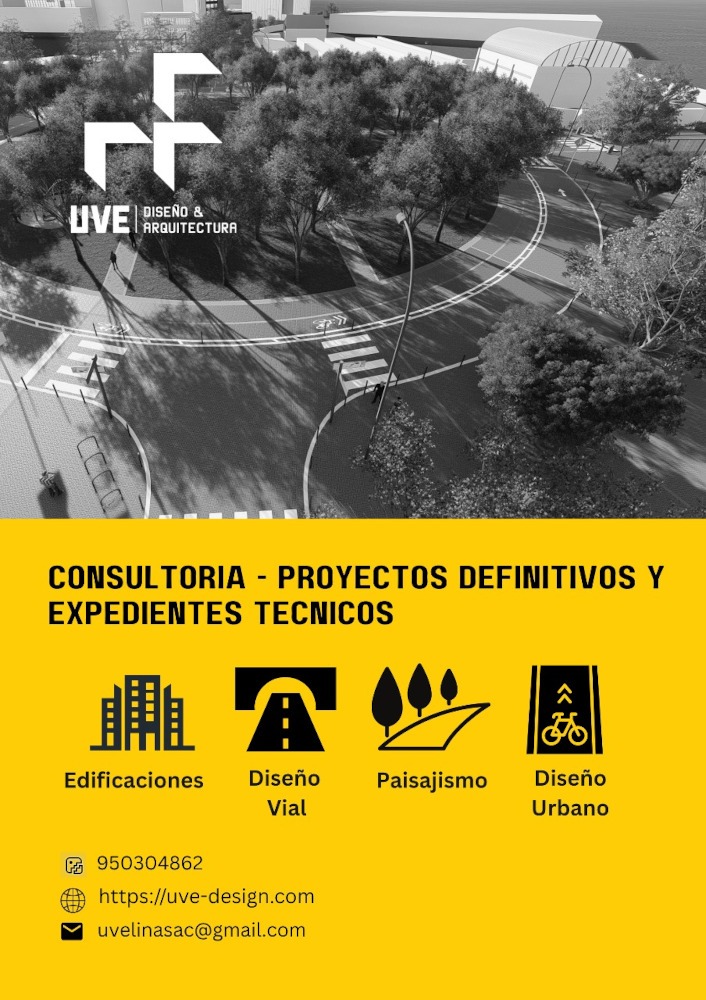 UVE DISEÑO & ARQUITECTURA

CONSULTORIA - PROYECTOS DEFINITIVOS Y EXPEDIENTES TECNICOS

Edificaciones

Diseño Vial

Paisajismo

Diseño Urbano

950304862

https://uve-design.com

uvelinasac@gmail.com